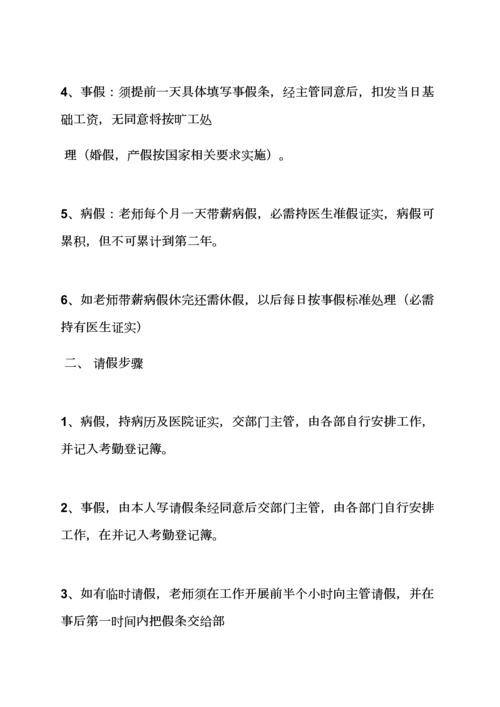 4、事假：须提前一天具体填写事假条，经主管同意后，扣发当日基础工资，无同意将按旷工处

理（婚假，产假按国家相关要求实施）。

5、病假：老师每个月一天带薪病假，必需持医生准假证实，病假可累积，但不可累计到第二年。

6、如老师带薪病假休完还需休假，以后每日按事假标准处理（必需持有医生证实）

二、 请假步骤

1、病假，持病历及医院证实，交部门主管，由各部自行安排工作，并记入考勤登记簿。

2、事假，由本人写请假条经同意后交部门主管，由各部门自行安排工作，在并记入考勤登记簿。

3、如有临时请假，老师须在工作开展前半个小时向主管请假，并在事后第一时间内把假条交给部